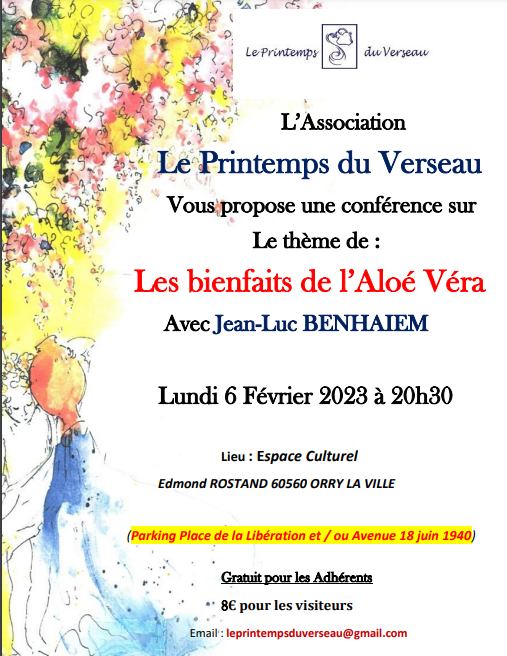 Le Printemps du Verseau

L'Association

Le Printemps du Verseau

Vous propose une conférence sur

Le thème de :

Les bienfaits de l'Aloé Véra

Avec Jean-Luc BENHAIEM

Lundi 6 Février 2023 à 20h30

Lieu : Espace Culturel

Edmond ROSTAND 60560 ORRY LA VILLE

(Parking Place de la Libération et / ou Avenue 18 juin 1940)

Gratuit pour les Adhérents

8€ pour les visiteurs

Email : leprintempsduverseau@gmail.com